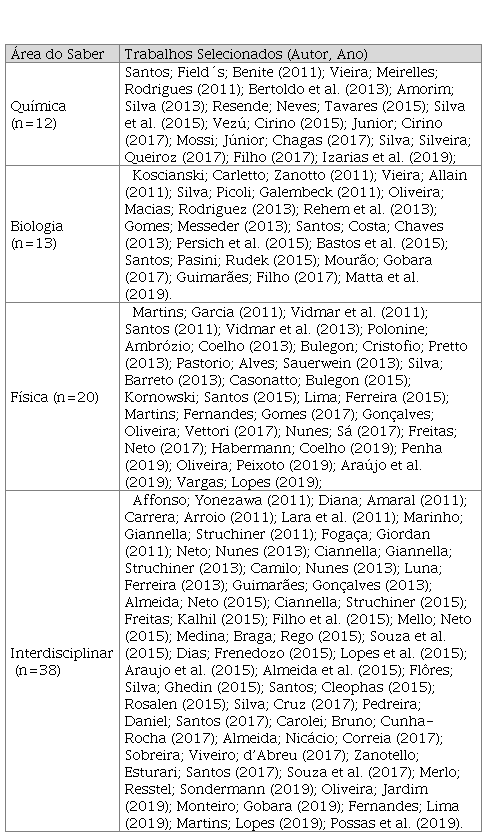 | Área do Saber | Trabalhos Selecionados (Autor, Ano) |
|---|---|
| Química (n=12) | Santos; Field´s; Benite (2011); Vieira; Meirelles; Rodrigues (2011); Bertoldo et al. (2013); Amorim; Silva (2013); Resende; Neves; Tavares (2015); Silva et al. (2015); Vezú; Cirino (2015); Junior; Cirino (2017); Mossi; Júnior; Chagas (2017); Silva; Silveira; Queiroz (2017); Filho (2017); Izarias et al. (2019); |
| Biologia (n=13) | Koscianski; Carletto; Zanotto (2011); Vieira; Allain (2011); Silva; Picoli; Galembeck (2011); Oliveira; Macias; Rodriguez (2013); Rehem et al. (2013); Gomes; Messeder (2013); Santos; Costa; Chaves (2013); Persich et al. (2015); Bastos et al. (2015); Santos; Pasini; Rudek (2015); Mourão; Gobara (2017); Guimarães; Filho (2017); Matta et al. (2019). |
| Física (n=20) | Martins; Garcia (2011); Vidmar et al. (2011); Santos (2011); Vidmar et al. (2013); Polonine; Ambrózio; Coelho (2013); Bulegon; Cristofio; Pretto (2013); Pastorio; Alves; Sauerwein (2013); Silva; Barreto (2013); Casonatto; Bulegon (2015); Kornowski; Santos (2015); Lima; Ferreira (2015); Martins; Fernandes; Gomes (2017); Gonçalves; Oliveira; Vettori (2017); Nunes; Sá (2017); Freitas; Neto (2017); Habermann; Coelho (2019); Penha (2019); Oliveira; Peixoto (2019); Araújo et al. (2019); Vargas; Lopes (2019); |
| Interdisciplinar (n=38) | Affonso; Yonezawa (2011); Diana; Amaral (2011); Carrera; Arroio (2011); Lara et al. (2011); Marinho; Giannella; Struchiner (2011); Fogaça; Giordan (2011); Neto; Nunes (2013); Ciannella; Giannella; Struchiner (2013); Camilo; Nunes (2013); Luna; Ferreira (2013); Guimarães; Gonçalves (2013); Almeida; Neto (2015); Ciannella; Struchiner (2015); Freitas; Kalhil (2015); Filho et al. (2015); Mello; Neto (2015); Medina; Braga; Rego (2015); Souza et al. (2015); Dias; Frenedozo (2015); Lopes et al. (2015); Araujo et al. (2015); Almeida et al. (2015); Flôres; Silva; Ghedin (2015); Santos; Cleophas (2015); Rosalen (2015); Silva; Cruz (2017); Pedreira; Daniel; Santos (2017); Carolei; Bruno; Cunha-Rocha (2017); Almeida; Nicácio; Correia (2017); Sobreira; Viveiro; d'Abreu (2017); Zanotello; Esturari; Santos (2017); Souza et al. (2017); Merlo; Resstel; Sondermann (2019); Oliveira; Jardim (2019); Monteiro; Gobara (2019); Fernandes; Lima (2019); Martins; Lopes (2019); Possas et al. (2019). |